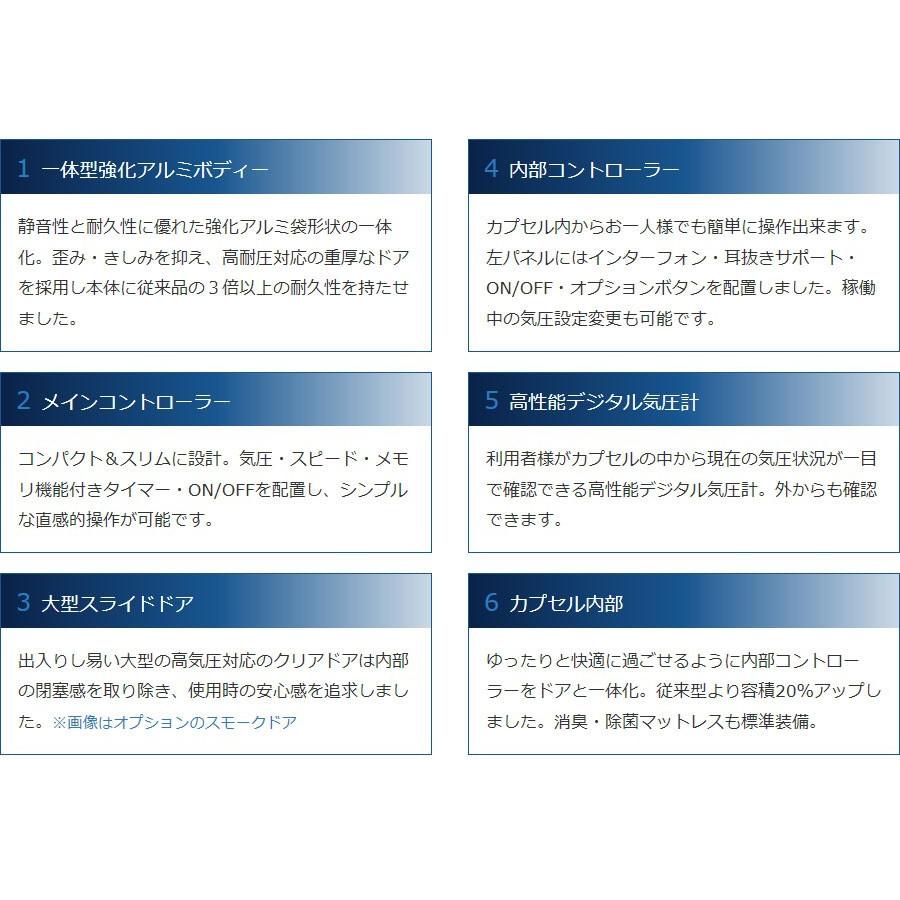 1 一体型強化アルミボディー

静音性と耐久性に優れた強化アルミ袋形状の一体化。歪み・きしみを抑え、高耐圧対応の重厚なドアを採用し本体に従来品の3倍以上の耐久性を持たせました。

2 メインコントローラー

コンパクト＆スリムに設計。気圧・スピード・メモリ機能付きタイマー・ON/OFFを配置し、シンプルな直感的操作が可能です。

3 大型スライドドア

出入りし易い大型の高気圧対応のクリアドアは内部の閉塞感を取り除き、使用時の安心感を追求しました。※画像はオプションのスモークドア

4 内部コントローラー

カプセル内からお一人様でも簡単に操作出来ます。左パネルにはインターフォン・耳抜きサポート・ON/OFF・オプションボタンを配置しました。稼働中の気圧設定変更も可能です。

5 高性能デジタル気圧計

利用者様がカプセルの中から現在の気圧状況が一目で確認できる高性能デジタル気圧計。外からも確認できます。

6 カプセル内部

ゆったりと快適に過ごせるように内部コントローラーをドアと一体化。従来型より容積20%アップしました。消臭・除菌マットレスも標準装備。